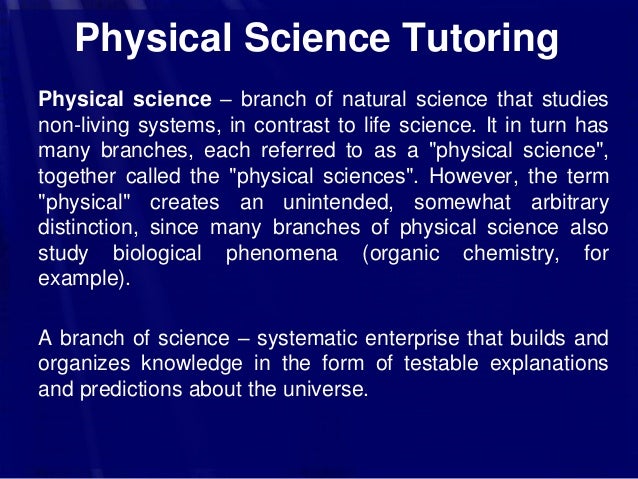 Physical Science Tutoring

Physical science – branch of natural science that studies non-living systems, in contrast to life science. It in turn has many branches, each referred to as a "physical science", together called the "physical sciences". However, the term "physical" creates an unintended, somewhat arbitrary distinction, since many branches of physical science also study biological phenomena (organic chemistry, for example).

A branch of science – systematic enterprise that builds and organizes knowledge in the form of testable explanations and predictions about the universe.